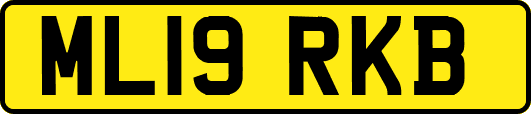 ML19 RKB